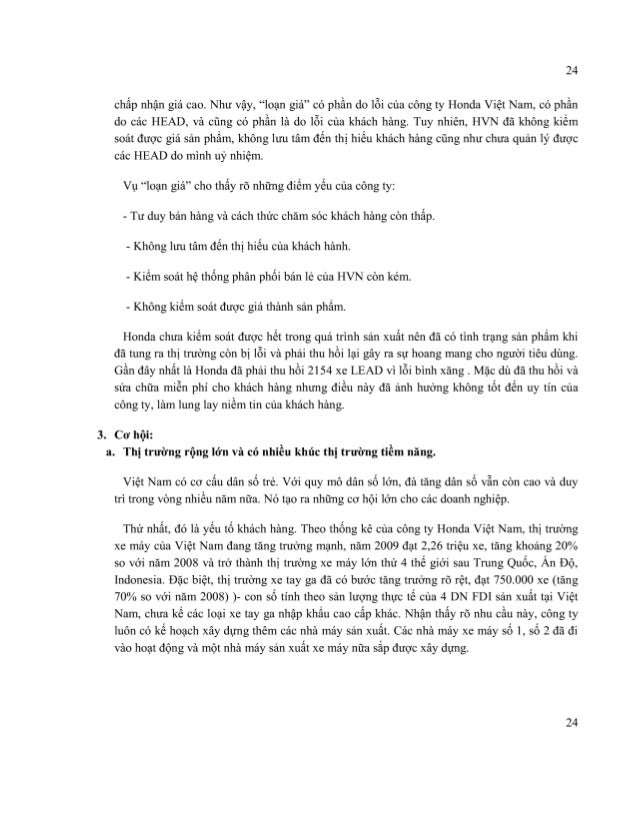 24

chấp nhận giá cao. Như vậy, "loạn giá" có phần do lỗi của công ty Honda Việt Nam, có phần do các HEAD, và cũng có phần là do lỗi của khách hàng. Tuy nhiên, HVN đã không kiểm soát được giá sản phẩm, không lưu tâm đến thị hiếu khách hàng cũng như chưa quản lý được các HEAD do mình uỷ nhiệm.

Vụ "loạn giá" cho thấy rõ những điểm yếu của công ty:

- Tư duy bán hàng và cách thức chăm sóc khách hàng còn thấp.

- Không lưu tâm đến thị hiếu của khách hành.

- Kiểm soát hệ thống phân phối bán lẻ của HVN còn kém.

- Không kiểm soát được giá thành sản phẩm.

Honda chưa kiểm soát được hết trong quá trình sản xuất nên đã có tình trạng sản phẩm khi đã tung ra thị trường còn bị lỗi và phải thu hồi lại gây ra sự hoang mang cho người tiêu dùng. Gần đây nhất là Honda đã phải thu hồi 2154 xe LEAD vì lỗi bình xăng . Mặc dù đã thu hồi và sửa chữa miễn phí cho khách hàng nhưng điều này đã ảnh hưởng không tốt đến uy tín của công ty, làm lung lay niềm tin của khách hàng.

3. Cơ hội:
a. Thị trường rộng lớn và có nhiều khúc thị trường tiềm năng.

Việt Nam có cơ cấu dân số trẻ. Với quy mô dân số lớn, đà tăng dân số vẫn còn cao và duy trì trong vòng nhiều năm nữa. Nó tạo ra những cơ hội lớn cho các doanh nghiệp.

Thứ nhất, đó là yếu tố khách hàng. Theo thống kê của công ty Honda Việt Nam, thị trường xe máy của Việt Nam đang tăng trưởng mạnh, năm 2009 đạt 2,26 triệu xe, tăng khoảng 20% so với năm 2008 và trở thành thị trường xe máy lớn thứ 4 thế giới sau Trung Quốc, Ấn Độ, Indonesia. Đặc biệt, thị trường xe tay ga đã có bước tăng trưởng rõ rệt, đạt 750.000 xe (tăng 70% so với năm 2008) )- con số tính theo sản lượng thực tế của 4 DN FDI sản xuất tại Việt Nam, chưa kể các loại xe tay ga nhập khẩu cao cấp khác. Nhận thấy rõ nhu cầu này, công ty luôn có kế hoạch xây dựng thêm các nhà máy sản xuất. Các nhà máy xe máy số 1, số 2 đã đi vào hoạt động và một nhà máy sản xuất xe máy nữa sắp được xây dựng.

24